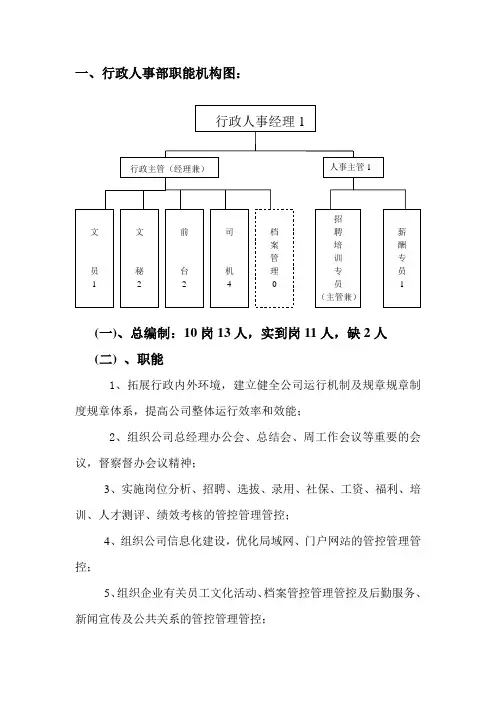 一、行政人事部职能机构图：

行政人事经理 1

行政主管（经理兼）

人事主管 1

文员 1

文秘 2

前台 2

司机 4

档案管理 0

招聘培训专员（主管兼）

薪酬专员 1

(一)、总编制：10 岗 13 人，实到岗 11 人，缺 2 人

(二)、职能

1、拓展行政内外环境，建立健全公司运行机制及规章规章制度规章体系，提高公司整体运行效率和效能；

2、组织公司总经理办公会、总结会、周工作会议等重要的会议，督察督办会议精神；

3、实施岗位分析、招聘、选拔、录用、社保、工资、福利、培训、人才测评、绩效考核的管控管理管控；

4、组织公司信息化建设，优化局域网、门户网站的管控管理管控；

5、组织企业有关员工文化活动、档案管控管理管控及后勤服务、新闻宣传及公共关系的管控管理管控；